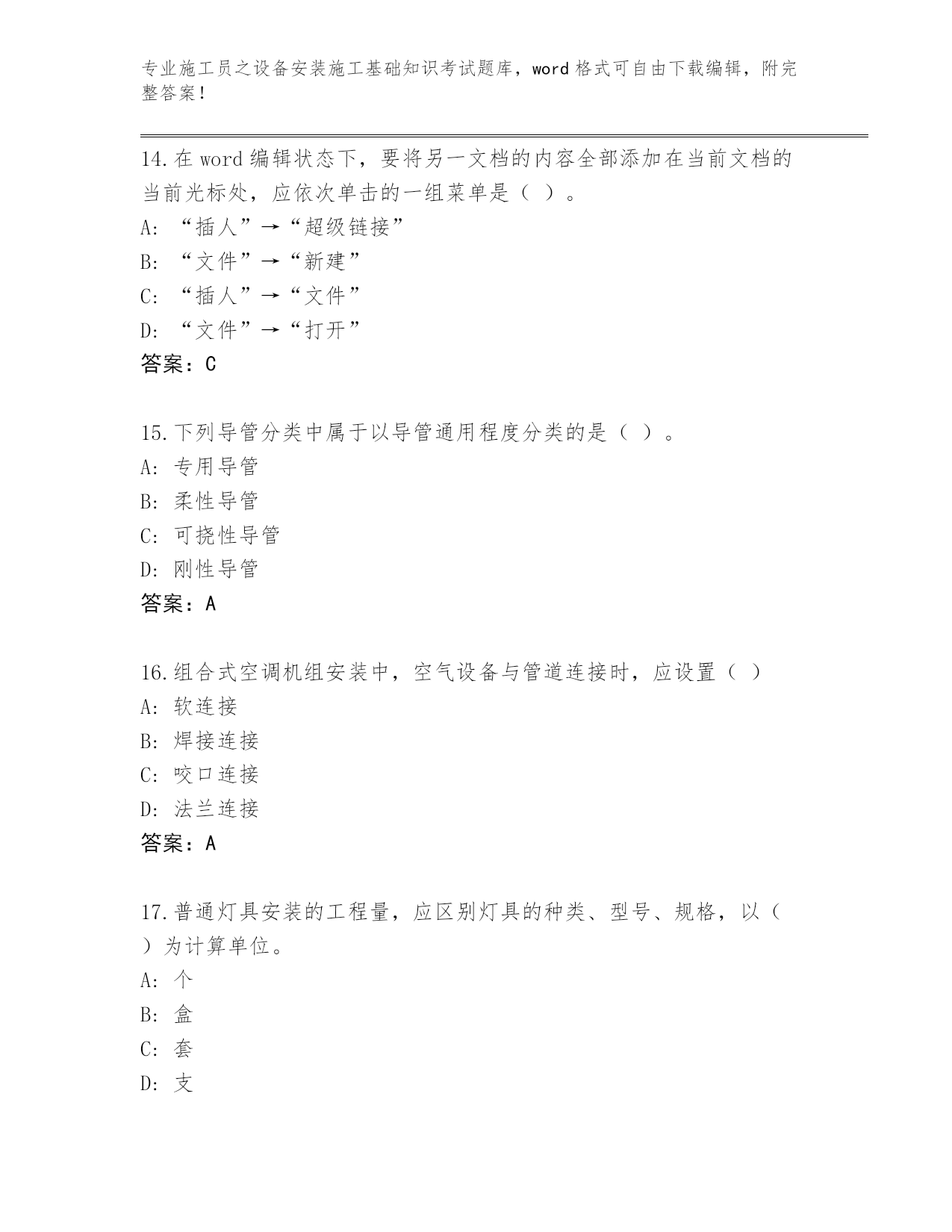 专业施工员之设备安装施工基础知识考试题库，word 格式可自由下载编辑，附完整答案！

14.在 word 编辑状态下，要将另一文档的内容全部添加在当前文档的当前光标处，应依次单击的一组菜单是（ ）。
A: “插人”→“超级链接”
B: “文件”→“新建”
C: “插人”→“文件”
D: “文件”→“打开”
答案：C

15.下列导管分类中属于以导管通用程度分类的是（ ）。
A: 专用导管
B: 柔性导管
C: 可挠性导管
D: 刚性导管
答案：A

16.组合式空调机组安装中，空气设备与管道连接时，应设置（ ）
A: 软连接
B: 焊接连接
C: 咬口连接
D: 法兰连接
答案：A

17.普通灯具安装的工程量，应区别灯具的种类、型号、规格，以（ ）为计算单位。
A: 个
B: 盒
C: 套
D: 支